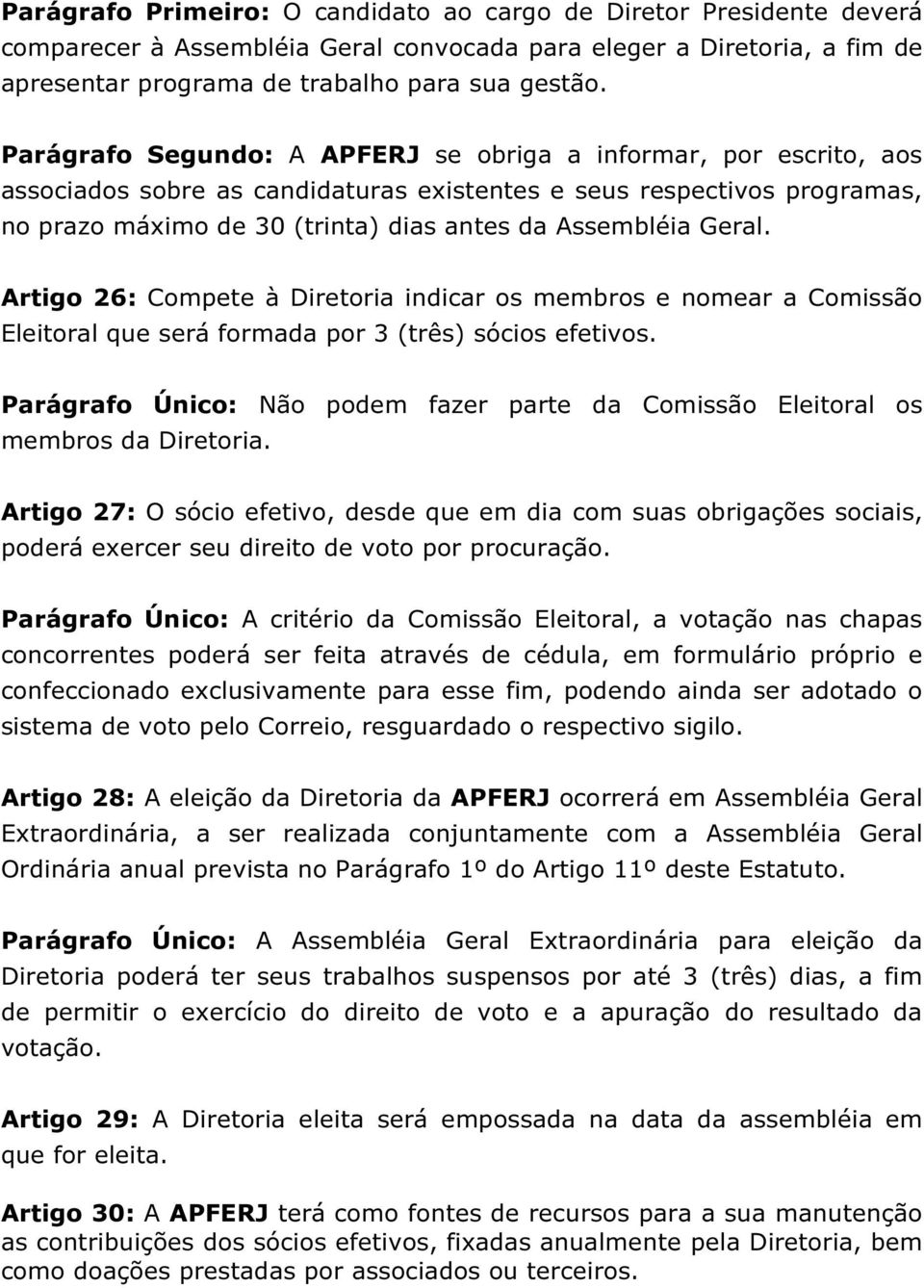 Parágrafo Primeiro: O candidato ao cargo de Diretor Presidente deverá comparecer à Assembléia Geral convocada para eleger a Diretoria, a fim de apresentar programa de trabalho para sua gestão.

Parágrafo Segundo: A APFERJ se obriga a informar, por escrito, aos associados sobre as candidaturas existentes e seus respectivos programas, no prazo máximo de 30 (trinta) dias antes da Assembléia Geral.

Artigo 26: Compete à Diretoria indicar os membros e nomear a Comissão Eleitoral que será formada por 3 (três) sócios efetivos.

Parágrafo Único: Não podem fazer parte da Comissão Eleitoral os membros da Diretoria.

Artigo 27: O sócio efetivo, desde que em dia com suas obrigações sociais, poderá exercer seu direito de voto por procuração.

Parágrafo Único: A critério da Comissão Eleitoral, a votação nas chapas concorrentes poderá ser feita através de cédula, em formulário próprio e confeccionado exclusivamente para esse fim, podendo ainda ser adotado o sistema de voto pelo Correio, resguardado o respectivo sigilo.

Artigo 28: A eleição da Diretoria da APFERJ ocorrerá em Assembléia Geral Extraordinária, a ser realizada conjuntamente com a Assembléia Geral Ordinária anual prevista no Parágrafo 1º do Artigo 11º deste Estatuto.

Parágrafo Único: A Assembléia Geral Extraordinária para eleição da Diretoria poderá ter seus trabalhos suspensos por até 3 (três) dias, a fim de permitir o exercício do direito de voto e a apuração do resultado da votação.

Artigo 29: A Diretoria eleita será empossada na data da assembléia em que for eleita.

Artigo 30: A APFERJ terá como fontes de recursos para a sua manutenção as contribuições dos sócios efetivos, fixadas anualmente pela Diretoria, bem como doações prestadas por associados ou terceiros.